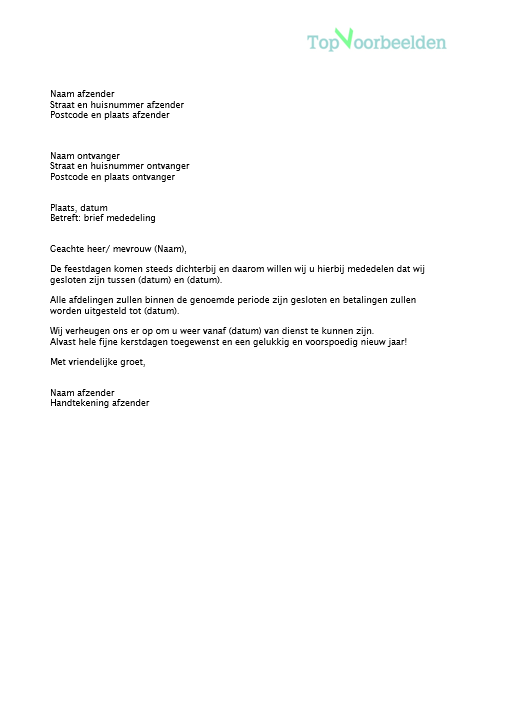 TopVoorbeelden

Naam afzender
Straat en huisnummer afzender
Postcode en plaats afzender

Naam ontvanger
Straat en huisnummer ontvanger
Postcode en plaats ontvanger

Plaats, datum
Betreft: brief mededeling

Geachte heer/ mevrouw (Naam),

De feestdagen komen steeds dichterbij en daarom willen wij u hierbij mededelen dat wij gesloten zijn tussen (datum) en (datum).

Alle afdelingen zullen binnen de genoemde periode zijn gesloten en betalingen zullen worden uitgesteld tot (datum).

Wij verheugen ons er op om u weer vanaf (datum) van dienst te kunnen zijn.
Alvast hele fijne kerstdagen toegewenst en een gelukkig en voorspoedig nieuw jaar!

Met vriendelijke groet,

Naam afzender
Handtekening afzender